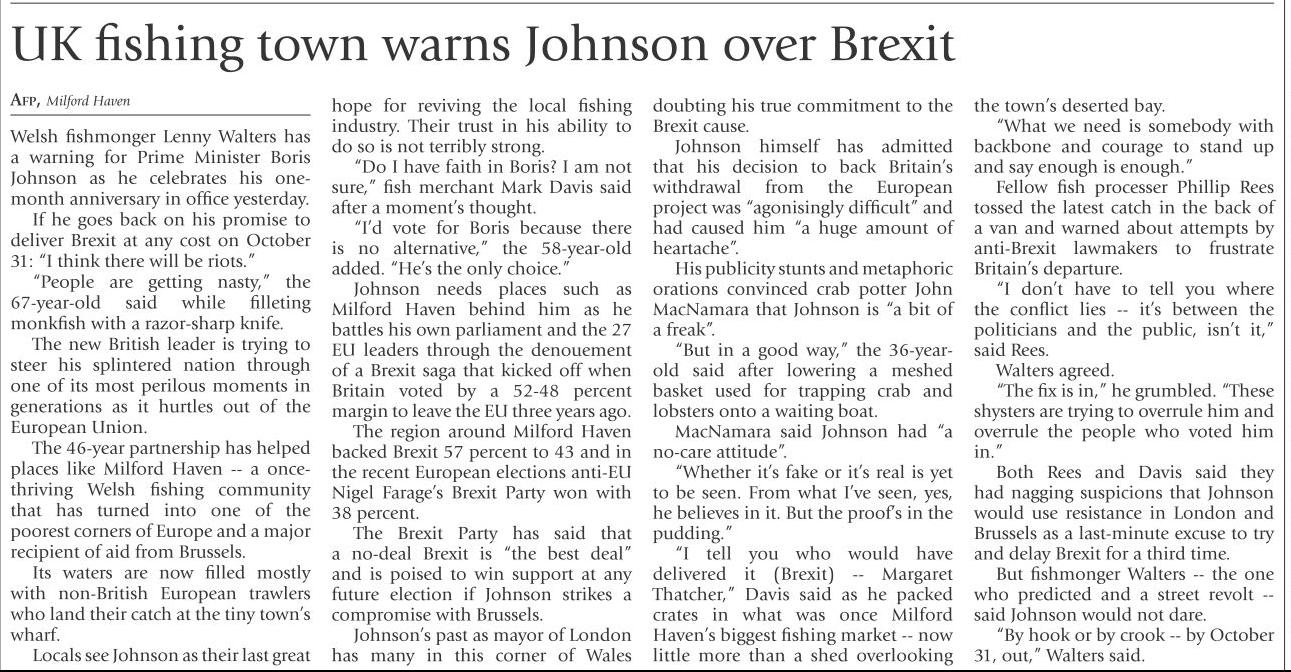 UK fishing town warns Johnson over Brexit

AFP, Milford Haven

Welsh fishmonger Lenny Walters has a warning for Prime Minister Boris Johnson as he celebrates his one-month anniversary in office yesterday.

If he goes back on his promise to deliver Brexit at any cost on October 31: "I think there will be riots."

"People are getting nasty," the 67-year-old said while filleting monkfish with a razor-sharp knife.

The new British leader is trying to steer his splintered nation through one of its most perilous moments in generations as it hurtles out of the European Union.

The 46-year partnership has helped places like Milford Haven -- a once-thriving Welsh fishing community that has turned into one of the poorest corners of Europe and a major recipient of aid from Brussels.

Its waters are now filled mostly with non-British European trawlers who land their catch at the tiny town's wharf.

Locals see Johnson as their last great hope for reviving the local fishing industry. Their trust in his ability to do so is not terribly strong.

"Do I have faith in Boris? I am not sure," fish merchant Mark Davis said after a moment's thought.

"I'd vote for Boris because there is no alternative," the 58-year-old added. "He's the only choice."

Johnson needs places such as Milford Haven behind him as he battles his own parliament and the 27 EU leaders through the denouement of a Brexit saga that kicked off when Britain voted by a 52-48 percent margin to leave the EU three years ago.

The region around Milford Haven backed Brexit 57 percent to 43 and in the recent European elections anti-EU Nigel Farage's Brexit Party won with 38 percent.

The Brexit Party has said that a no-deal Brexit is "the best deal" and is poised to win support at any future election if Johnson strikes a compromise with Brussels.

Johnson's past as mayor of London has many in this corner of Wales doubting his true commitment to the Brexit cause.

Johnson himself has admitted that his decision to back Britain's withdrawal from the European project was "agonisingly difficult" and had caused him "a huge amount of heartache".

His publicity stunts and metaphoric orations convinced crab potter John MacNamara that Johnson is "a bit of a freak".

"But in a good way," the 36-year-old said after lowering a meshed basket used for trapping crab and lobsters onto a waiting boat.

MacNamara said Johnson had "a no-care attitude".

"Whether it's fake or it's real is yet to be seen. From what I've seen, yes, he believes in it. But the proof's in the pudding."

"I tell you who would have delivered it (Brexit) -- Margaret Thatcher," Davis said as he packed crates in what was once Milford Haven's biggest fishing market -- now little more than a shed overlooking the town's deserted bay.

"What we need is somebody with backbone and courage to stand up and say enough is enough."

Fellow fish processer Phillip Rees tossed the latest catch in the back of a van and warned about attempts by anti-Brexit lawmakers to frustrate Britain's departure.

"I don't have to tell you where the conflict lies -- it's between the politicians and the public, isn't it," said Rees.

Walters agreed.

"The fix is in," he grumbled. "These shysters are trying to overrule him and overrule the people who voted him in."

Both Rees and Davis said they had nagging suspicions that Johnson would use resistance in London and Brussels as a last-minute excuse to try and delay Brexit for a third time.

But fishmonger Walters -- the one who predicted and a street revolt -- said Johnson would not dare.

"By hook or by crook -- by October 31, out," Walters said.